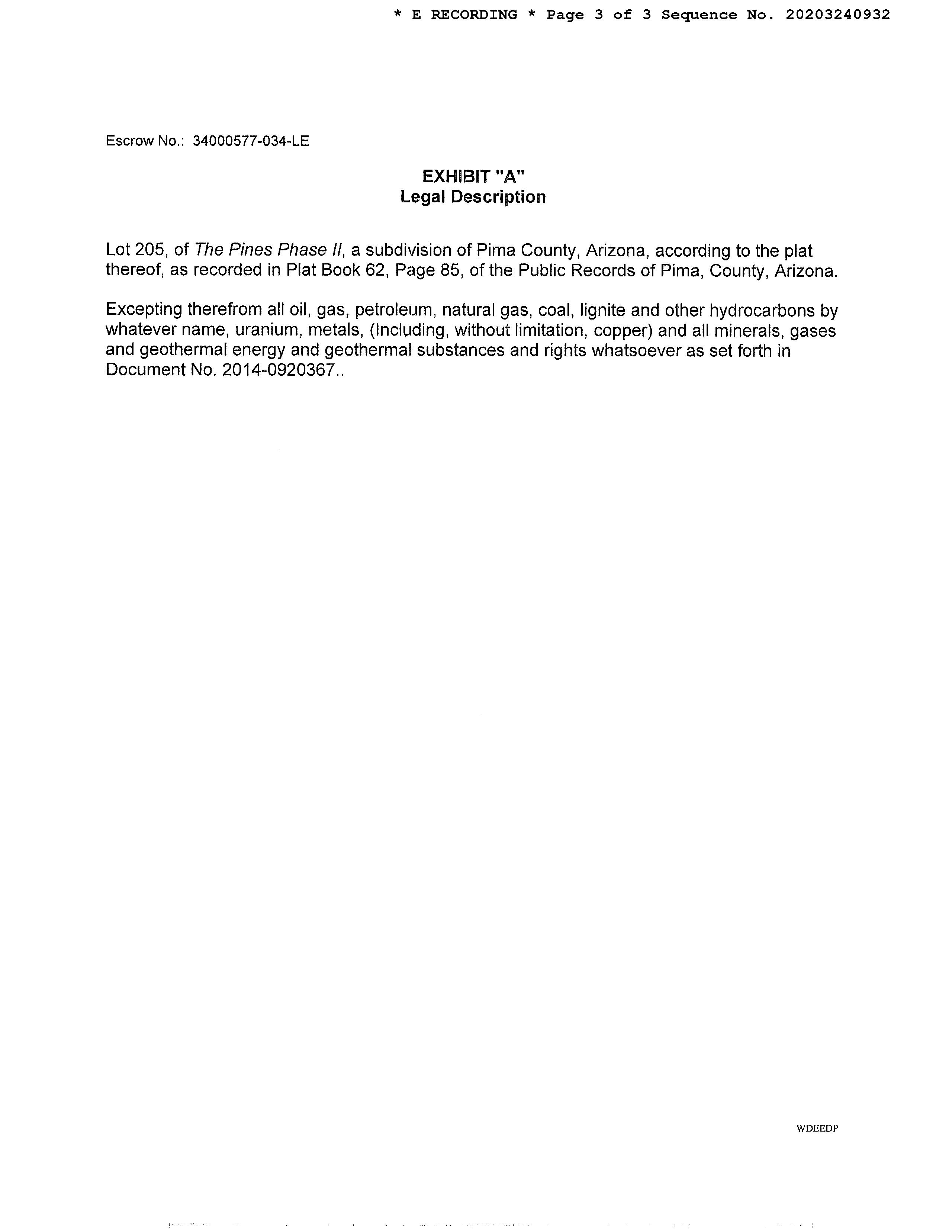 * E RECORDING * Page 3 of 3 Sequence No. 20203240932

Escrow No.: 34000577-034-LE

EXHIBIT "A"
Legal Description

Lot 205, of The Pines Phase II, a subdivision of Pima County, Arizona, according to the plat thereof, as recorded in Plat Book 62, Page 85, of the Public Records of Pima, County, Arizona.

Excepting therefrom all oil, gas, petroleum, natural gas, coal, lignite and other hydrocarbons by whatever name, uranium, metals, (Including, without limitation, copper) and all minerals, gases and geothermal energy and geothermal substances and rights whatsoever as set forth in Document No. 2014-0920367..

WDEEDP